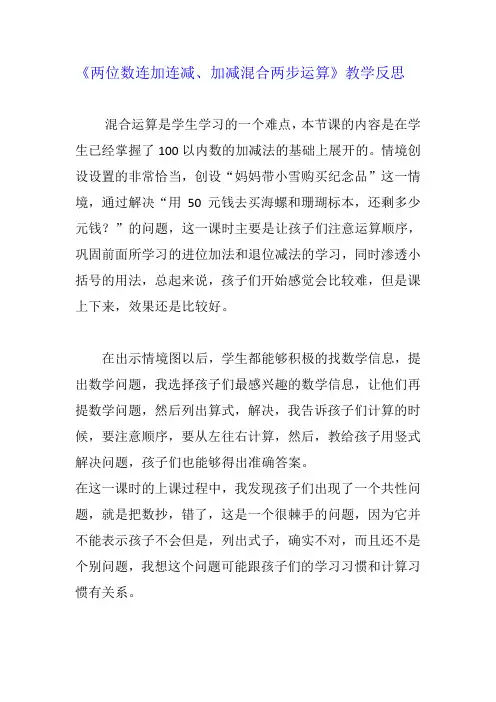 《两位数连加连减、加减混合两步运算》教学反思

混合运算是学生学习的一个难点，本节课的内容是在学生已经掌握了 100 以内数的加减法的基础上展开的。情境创设设置的非常恰当，创设“妈妈带小雪购买纪念品”这一情境，通过解决“用 50 元钱去买海螺和珊瑚标本，还剩多少元钱？”的问题，这一课时主要是让孩子们注意运算顺序，巩固前面所学习的进位加法和退位减法的学习，同时渗透小括号的用法，总起来说，孩子们开始感觉会比较难，但是课上下来，效果还是比较好。

在出示情境图以后，学生都能够积极的找数学信息，提出数学问题，我选择孩子们最感兴趣的数学信息，让他们再提数学问题，然后列出算式，解决，我告诉孩子们计算的时候，要注意顺序，要从左往右计算，然后，教给孩子用竖式解决问题，孩子们也能够得出准确答案。
在这一课时的上课过程中，我发现孩子们出现了一个共性问题，就是把数抄，错了，这是一个很棘手的问题，因为它并不能表示孩子不会但是，列出式子，确实不对，而且还不是个别问题，我想这个问题可能跟孩子们的学习习惯和计算习惯有关系。